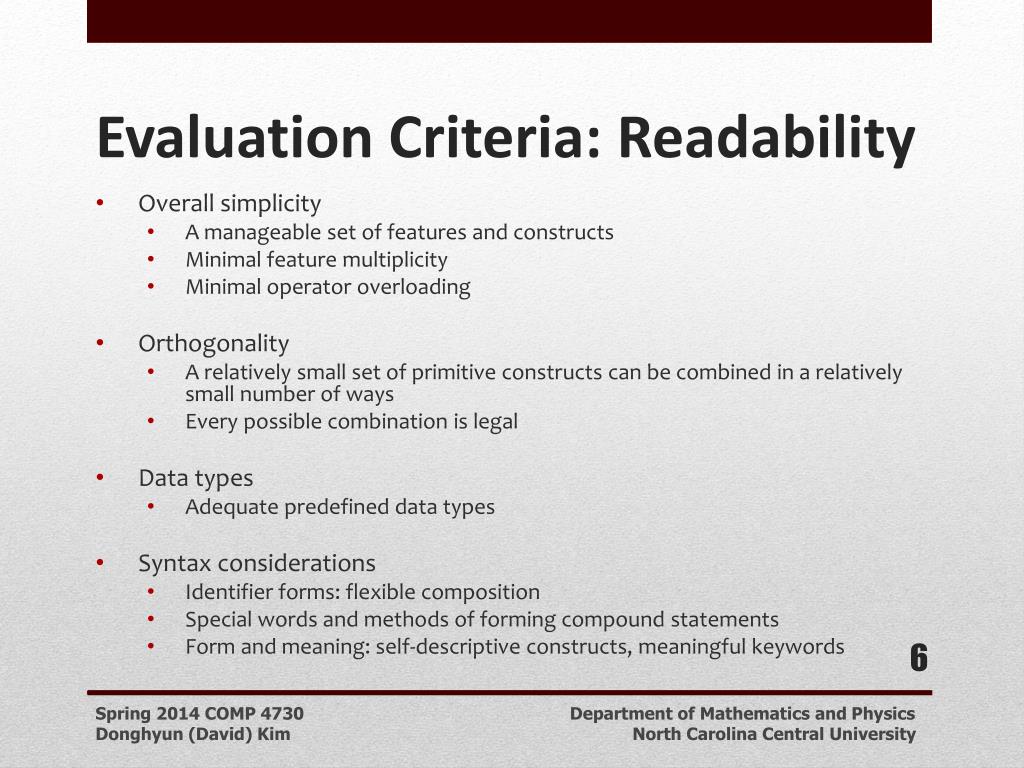 Evaluation Criteria: Readability

• Overall simplicity
  • A manageable set of features and constructs
  • Minimal feature multiplicity
  • Minimal operator overloading

• Orthogonality
  • A relatively small set of primitive constructs can be combined in a relatively small number of ways
  • Every possible combination is legal

• Data types
  • Adequate predefined data types

• Syntax considerations
  • Identifier forms: flexible composition
  • Special words and methods of forming compound statements
  • Form and meaning: self-descriptive constructs, meaningful keywords

6

Spring 2014 COMP 4730
Donghyun (David) Kim

Department of Mathematics and Physics
North Carolina Central University